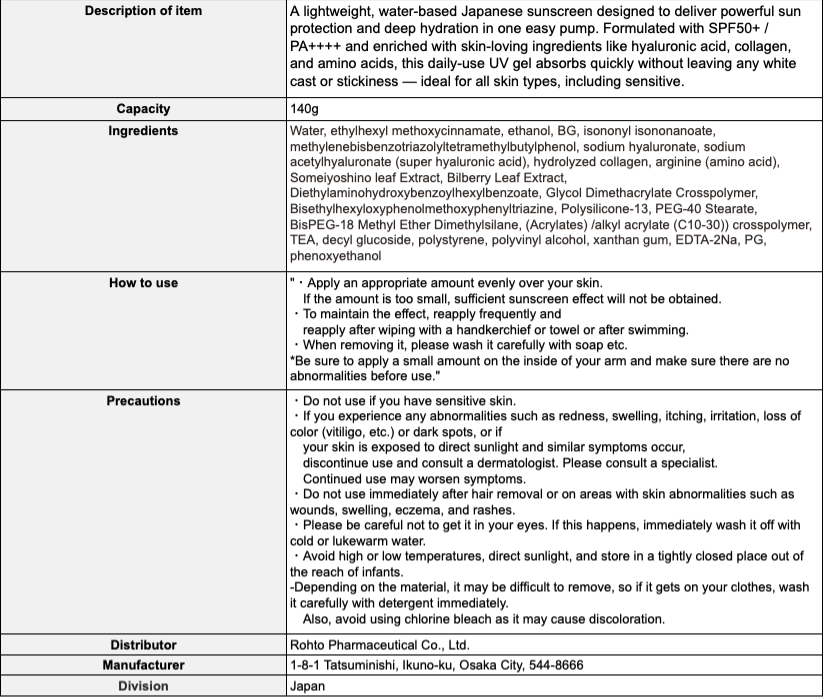 | Description of item | A lightweight, water-based Japanese sunscreen designed to deliver powerful sun protection and deep hydration in one easy pump. Formulated with SPF50+ / PA++++ and enriched with skin-loving ingredients like hyaluronic acid, collagen, and amino acids, this daily-use UV gel absorbs quickly without leaving any white cast or stickiness — ideal for all skin types, including sensitive. |
|---|---|
| Capacity | 140g |
| Ingredients | Water, ethylhexyl methoxycinnamate, ethanol, BG, isononyl isononanoate, methylenebisbenzotriazolyltetramethylbutylphenol, sodium hyaluronate, sodium acetylhyaluronate (super hyaluronic acid), hydrolyzed collagen, arginine (amino acid), Someiyoshino leaf Extract, Bilberry Leaf Extract, Diethylaminohydroxybenzoylhexylbenzoate, Glycol Dimethacrylate Crosspolymer, Bisethylhexyloxyphenolmethoxyphenyltriazine, Polysilicone-13, PEG-40 Stearate, BisPEG-18 Methyl Ether Dimethylsilane, (Acrylates) /alkyl acrylate (C10-30)) crosspolymer, TEA, decyl glucoside, polystyrene, polyvinyl alcohol, xanthan gum, EDTA-2Na, PG, phenoxyethanol |
| How to use | "・Apply an appropriate amount evenly over your skin. If the amount is too small, sufficient sunscreen effect will not be obtained. ・To maintain the effect, reapply frequently and reapply after wiping with a handkerchief or towel or after swimming. ・When removing it, please wash it carefully with soap etc. *Be sure to apply a small amount on the inside of your arm and make sure there are no abnormalities before use." |
| Precautions | ・Do not use if you have sensitive skin. ・If you experience any abnormalities such as redness, swelling, itching, irritation, loss of color (vitiligo, etc.) or dark spots, or if your skin is exposed to direct sunlight and similar symptoms occur, discontinue use and consult a dermatologist. Please consult a specialist. Continued use may worsen symptoms. ・Do not use immediately after hair removal or on areas with skin abnormalities such as wounds, swelling, eczema, and rashes. ・Please be careful not to get it in your eyes. If this happens, immediately wash it off with cold or lukewarm water. ・Avoid high or low temperatures, direct sunlight, and store in a tightly closed place out of the reach of infants. -Depending on the material, it may be difficult to remove, so if it gets on your clothes, wash it carefully with detergent immediately. Also, avoid using chlorine bleach as it may cause discoloration. |
| Distributor | Rohto Pharmaceutical Co., Ltd. |
| Manufacturer | 1-8-1 Tatsuminishi, Ikuno-ku, Osaka City, 544-8666 |
| Division | Japan |